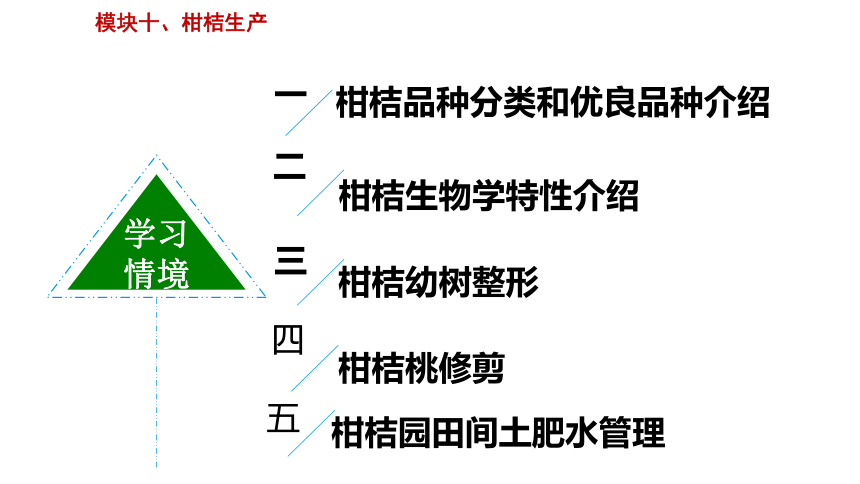 模块十、柑桔生产

学习
情境

一 柑桔品种分类和优良品种介绍

二 柑桔生物学特性介绍

三 柑桔幼树整形

四 柑桔桃修剪

五 柑桔园田间土肥水管理